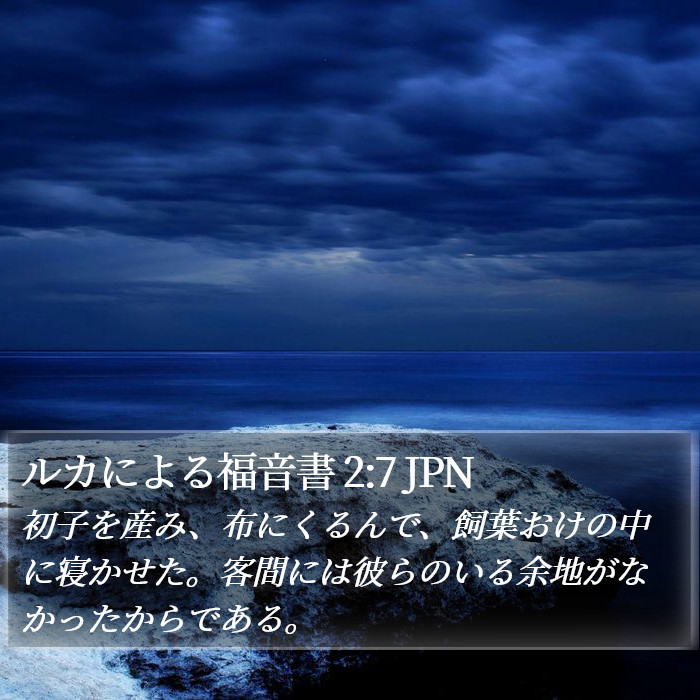 ルカによる福音書 2:7 JPN
初子を産み、布にくるんで、飼葉おけの中に寝かせた。客間には彼らのいる余地がなかったからである。